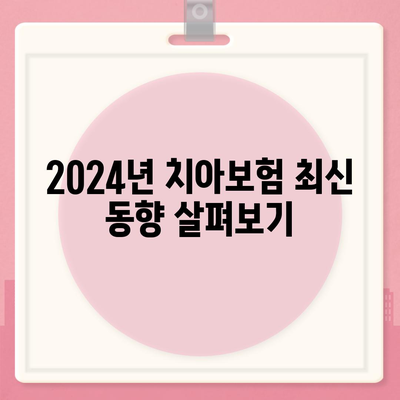 2024년 치아보험 최신 동향 살펴보기